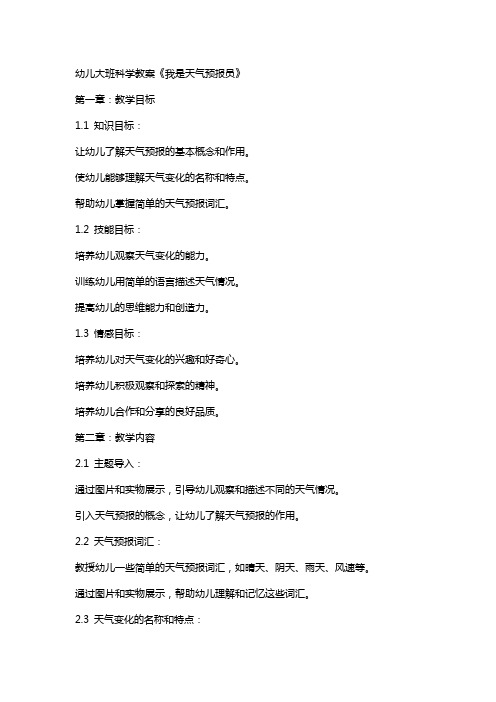 幼儿大班科学教案《我是天气预报员》

第一章：教学目标

1.1 知识目标：

让幼儿了解天气预报的基本概念和作用。

使幼儿能够理解天气变化的名称和特点。

帮助幼儿掌握简单的天气预报词汇。

1.2 技能目标：

培养幼儿观察天气变化的能力。

训练幼儿用简单的语言描述天气情况。

提高幼儿的思维能力和创造力。

1.3 情感目标：

培养幼儿对天气变化的兴趣和好奇心。

培养幼儿积极观察和探索的精神。

培养幼儿合作和分享的良好品质。

第二章：教学内容

2.1 主题导入：

通过图片和实物展示，引导幼儿观察和描述不同的天气情况。

引入天气预报的概念，让幼儿了解天气预报的作用。

2.2 天气预报词汇：

教授幼儿一些简单的天气预报词汇，如晴天、阴天、雨天、风速等。

通过图片和实物展示，帮助幼儿理解和记忆这些词汇。

2.3 天气变化的名称和特点：